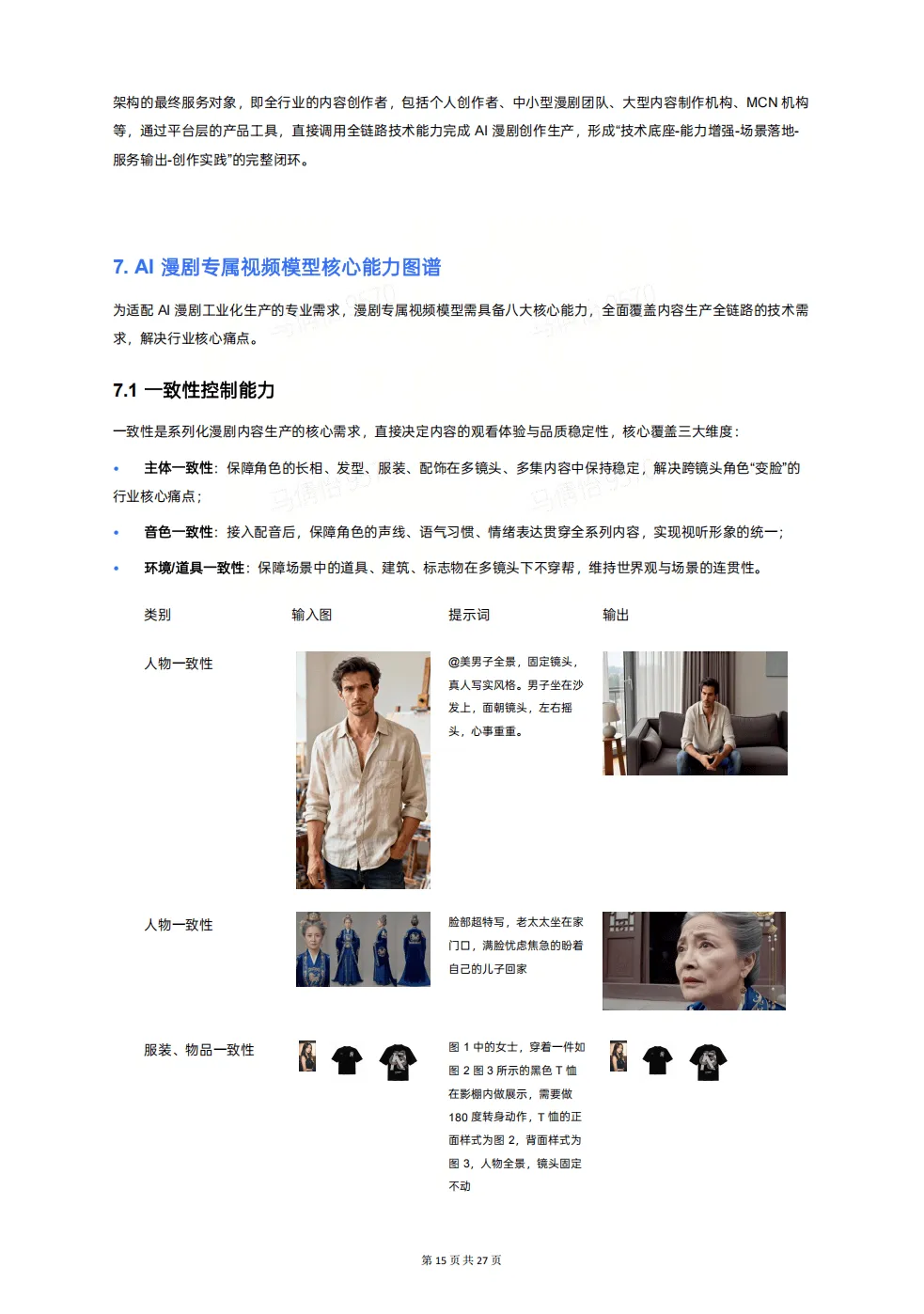 架构的最终服务对象，即全行业的内容创作者，包括个人创作者、中小型漫剧团队、大型内容制作机构、MCN 机构等，通过平台层的产品工具，直接调用全链路技术能力完成 AI 漫剧创作生产，形成“技术底座-能力增强-场景落地-服务输出-创作实践”的完整闭环。

7. AI 漫剧专属视频模型核心能力图谱

为适配 AI 漫剧工业化生产的专业需求，漫剧专属视频模型需具备八大核心能力，全面覆盖内容生产全链路的技术需求，解决行业核心痛点。

7.1 一致性控制能力

一致性是系列化漫剧内容生产的核心需求，直接决定内容的观看体验与品质稳定性，核心覆盖三大维度：

• 主体一致性：保障角色的长相、发型、服装、配饰在多镜头、多集内容中保持稳定，解决跨镜头角色“变脸”的行业核心痛点；

• 音色一致性：接入配音后，保障角色的声线、语气习惯、情绪表达贯穿全系列内容，实现视听形象的统一；

• 环境/道具一致性：保障场景中的道具、建筑、标志物在多镜头下不穿帮，维持世界观与场景的连贯性。

| 类别 | 输入图 | 提示词 | 输出 |
|---|---|---|---|
| 人物一致性 | | @美男子全景，固定镜头，真人写实风格。男子坐在沙发上，面朝镜头，左右摇头，心事重重。 | |
| 人物一致性 | | 脸部超特写，老太太坐在家门口，满脸忧虑焦急的盼着自己的儿子回家 | |
| 服装、物品一致性 | | 图 1 中的女士，穿着一件如图 2 图 3 所示的黑色 T 恤在影棚内做展示，需要做 180 度转身动作，T 恤的正面样式为图 2，背面样式为图 3，人物全景，镜头固定不动 | |

第 15 页 共 27 页